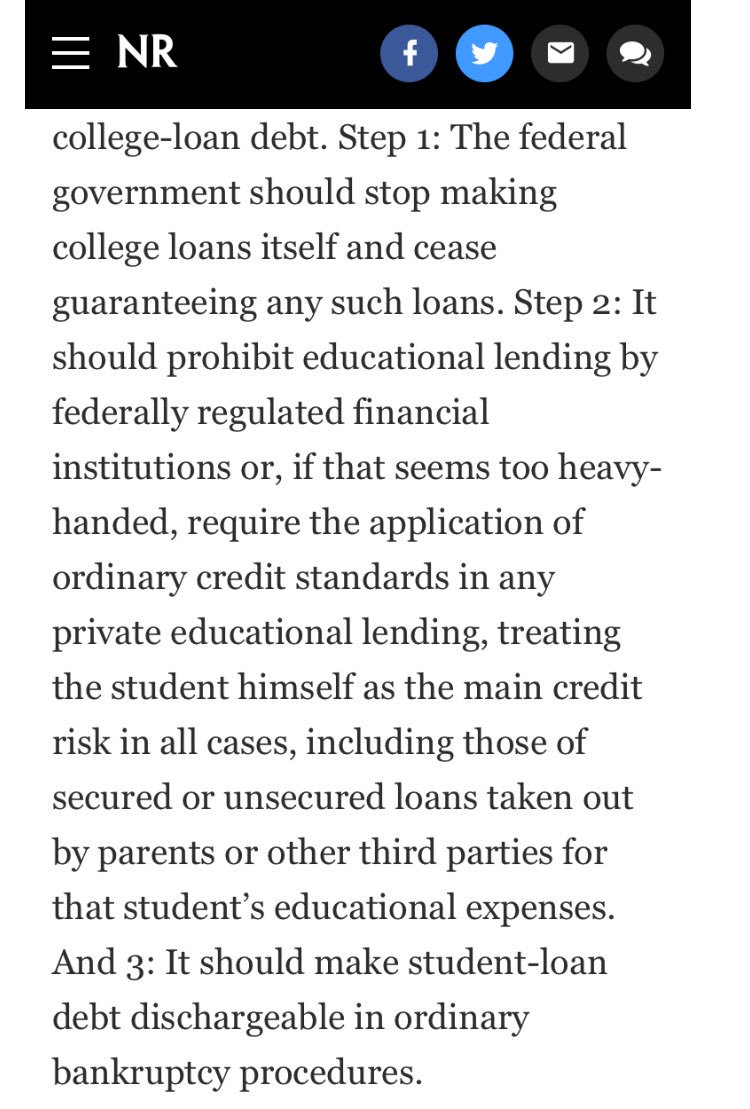 NR

college-loan debt. Step 1: The federal government should stop making college loans itself and cease guaranteeing any such loans. Step 2: It should prohibit educational lending by federally regulated financial institutions or, if that seems too heavy-handed, require the application of ordinary credit standards in any private educational lending, treating the student himself as the main credit risk in all cases, including those of secured or unsecured loans taken out by parents or other third parties for that student's educational expenses. And 3: It should make student-loan debt dischargeable in ordinary bankruptcy procedures.